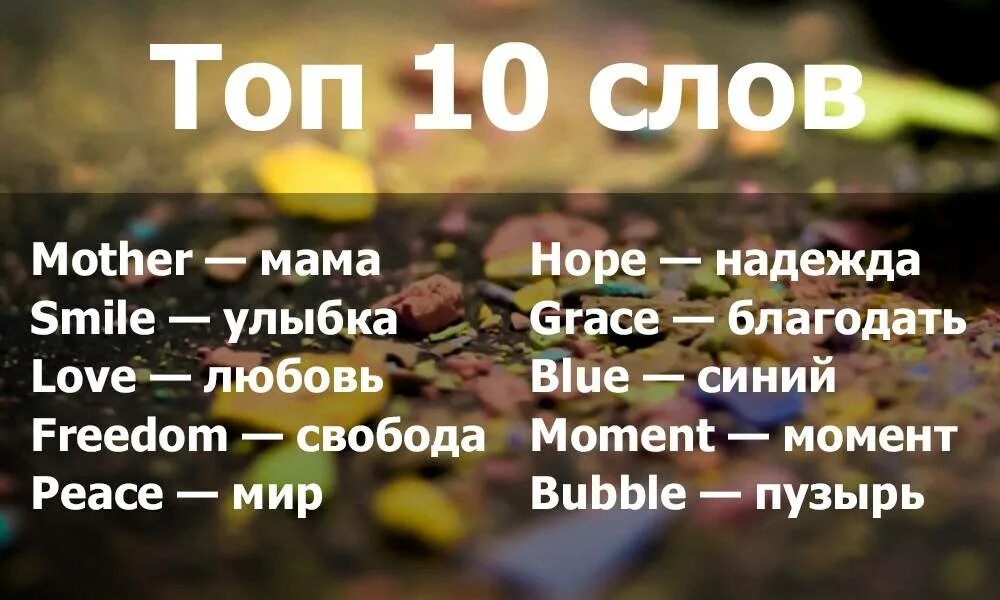 Топ 10 слов

Mother — мама
Smile — улыбка
Love — любовь
Freedom — свобода
Peace — мир

Hope — надежда
Grace — благодать
Blue — синий
Moment — момент
Bubble — пузырь